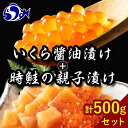 いくら醤油漬け
+
時鮭の親子漬け

計500g
セット